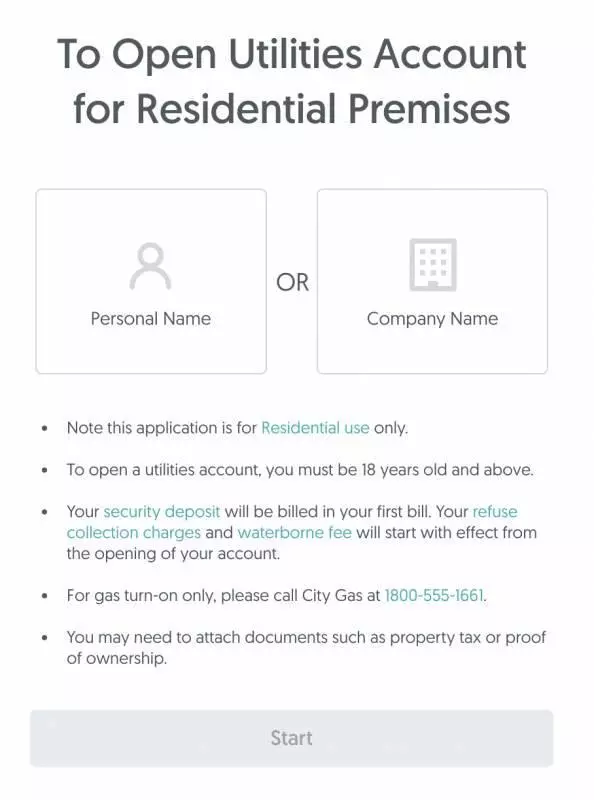 To Open Utilities Account for Residential Premises

Personal Name

OR

Company Name

• Note this application is for Residential use only.

• To open a utilities account, you must be 18 years old and above.

• Your security deposit will be billed in your first bill. Your refuse collection charges and waterborne fee will start with effect from the opening of your account.

• For gas turn-on only, please call City Gas at 1800-555-1661.

• You may need to attach documents such as property tax or proof of ownership.

Start